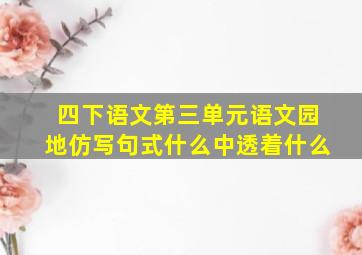 四下语文第三单元语文园地仿写句式什么中透着什么